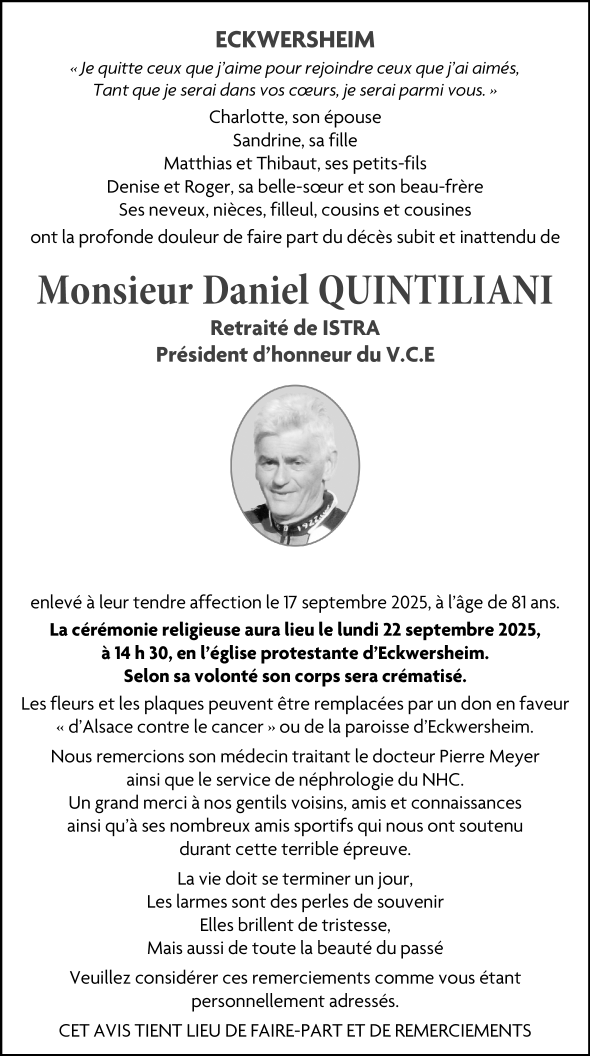 ECKWERSHEIM

« Je quitte ceux que j'aime pour rejoindre ceux que j'ai aimés, Tant que je serai dans vos cœurs, je serai parmi vous. »

Charlotte, son épouse
Sandrine, sa fille
Matthias et Thibaut, ses petits-fils
Denise et Roger, sa belle-sœur et son beau-frère
Ses neveux, nièces, filleul, cousins et cousines
ont la profonde douleur de faire part du décès subit et inattendu de

Monsieur Daniel QUINTILIANI

Retraité de ISTRA
Président d'honneur du V.C.E

enlevé à leur tendre affection le 17 septembre 2025, à l'âge de 81 ans.

La cérémonie religieuse aura lieu le lundi 22 septembre 2025, à 14 h 30, en l'église protestante d'Eckwersheim.
Selon sa volonté son corps sera crématisé.

Les fleurs et les plaques peuvent être remplacées par un don en faveur « d'Alsace contre le cancer » ou de la paroisse d'Eckwersheim.

Nous remercions son médecin traitant le docteur Pierre Meyer ainsi que le service de néphrologie du NHC.
Un grand merci à nos gentils voisins, amis et connaissances ainsi qu'à ses nombreux amis sportifs qui nous ont soutenu durant cette terrible épreuve.

La vie doit se terminer un jour,
Les larmes sont des perles de souvenir
Elles brillent de tristesse,
Mais aussi de toute la beauté du passé

Veuillez considérer ces remerciements comme vous étant personnellement adressés.

CET AVIS TIENT LIEU DE FAIRE-PART ET DE REMERCIEMENTS